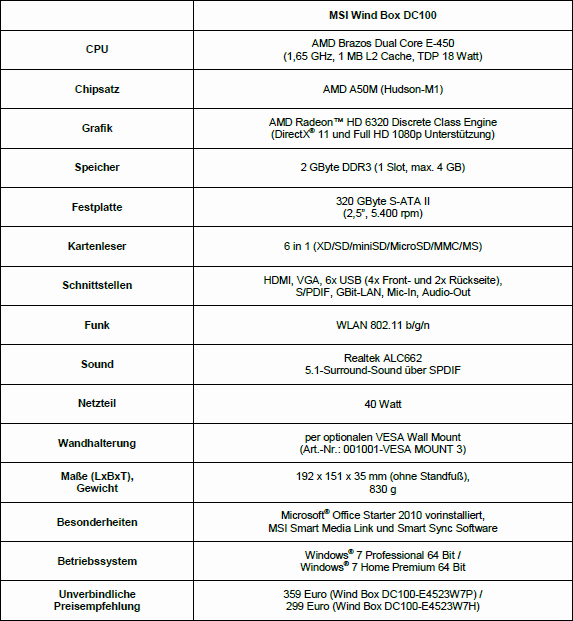 | | MSI Wind Box DC100 |
|---|---|
| CPU | AMD Brazos Dual Core E-450 (1,65 GHz, 1 MB L2 Cache, TDP 18 Watt) |
| Chipsatz | AMD A50M (Hudson-M1) |
| Grafik | AMD Radeon™ HD 6320 Discrete Class Engine (DirectX® 11 und Full HD 1080p Unterstützung) |
| Speicher | 2 GByte DDR3 (1 Slot, max. 4 GB) |
| Festplatte | 320 GByte S-ATA II (2,5", 5.400 rpm) |
| Kartenleser | 6 in 1 (XD/SD/miniSD/MicroSD/MMC/MS) |
| Schnittstellen | HDMI, VGA, 6x USB (4x Front- und 2x Rückseite), S/PDIF, GBit-LAN, Mic-In, Audio-Out |
| Funk | WLAN 802.11 b/g/n |
| Sound | Realtek ALC662 5.1-Surround-Sound über SPDIF |
| Netzteil | 40 Watt |
| Wandhalterung | per optionalen VESA Wall Mount (Art.-Nr.: 001001-VESA MOUNT 3) |
| Maße (LxBxT), Gewicht | 192 x 151 x 35 mm (ohne Standfuß), 830 g |
| Besonderheiten | Microsoft® Office Starter 2010 vorinstalliert, MSI Smart Media Link und Smart Sync Software |
| Betriebssystem | Windows® 7 Professional 64 Bit / Windows® 7 Home Premium 64 Bit |
| Unverbindliche Preisempfehlung | 359 Euro (Wind Box DC100-E4523W7P) / 299 Euro (Wind Box DC100-E4523W7H) |